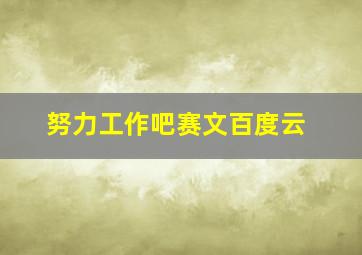 努力工作吧赛文百度云